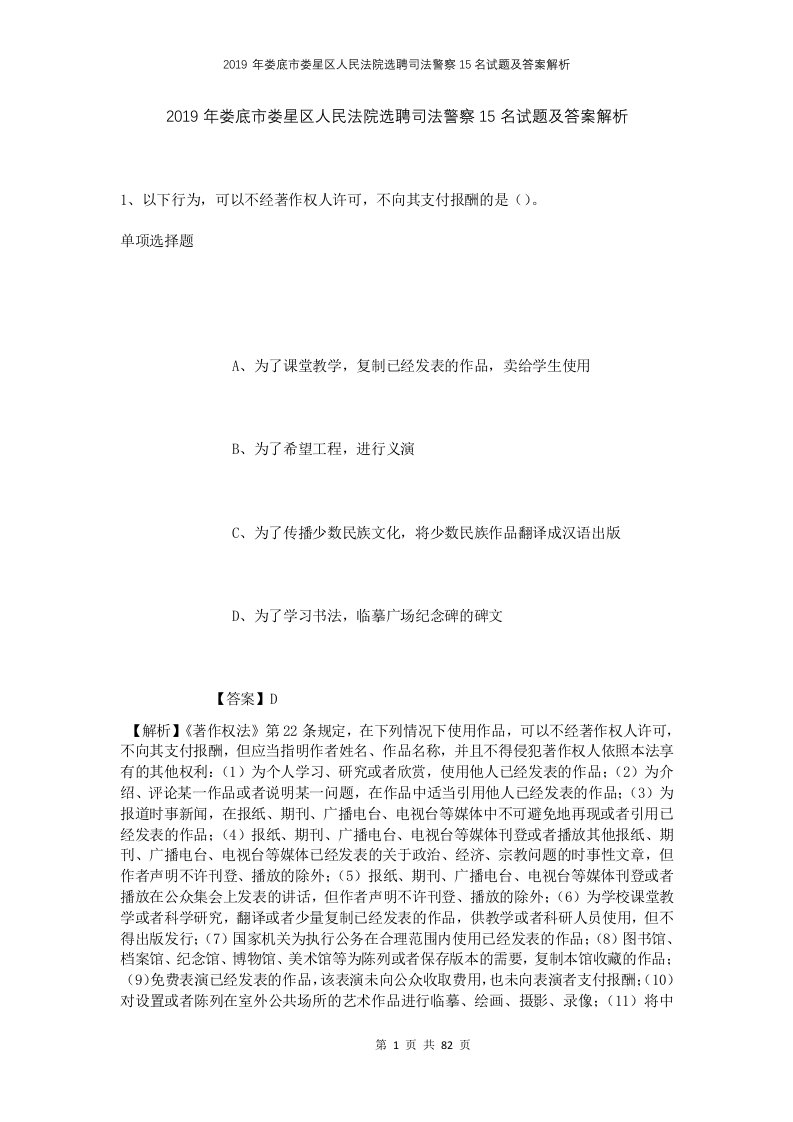 2019 年娄底市娄星区人民法院选聘司法警察 15 名试题及答案解析

2019 年娄底市娄星区人民法院选聘司法警察 15 名试题及答案解析

1、以下行为，可以不经著作权人许可，不向其支付报酬的是（）。

单项选择题

A、为了课堂教学，复制已经发表的作品，卖给学生使用

B、为了希望工程，进行义演

C、为了传播少数民族文化，将少数民族作品翻译成汉语出版

D、为了学习书法，临摹广场纪念碑的碑文

【答案】D

【解析】《著作权法》第 22 条规定，在下列情况下使用作品，可以不经著作权人许可，不向其支付报酬，但应当指明作者姓名、作品名称，并且不得侵犯著作权人依照本法享有的其他权利：（1）为个人学习、研究或者欣赏，使用他人已经发表的作品；（2）为介绍、评论某一作品或者说明某一问题，在作品中适当引用他人已经发表的作品；（3）为报道时事新闻，在报纸、期刊、广播电台、电视台等媒体中不可避免地再现或者引用已经发表的作品；（4）报纸、期刊、广播电台、电视台等媒体刊登或者播放其他报纸、期刊、广播电台、电视台等媒体已经发表的关于政治、经济、宗教问题的时事性文章，但作者声明不许刊登、播放的除外；（5）报纸、期刊、广播电台、电视台等媒体刊登或者播放在公众集会上发表的讲话，但作者声明不许刊登、播放的除外；（6）为学校课堂教学或者科学研究，翻译或者少量复制已经发表的作品，供教学或者科研人员使用，但不得出版发行；（7）国家机关为执行公务在合理范围内使用已经发表的作品；（8）图书馆、档案馆、纪念馆、博物馆、美术馆等为陈列或者保存版本的需要，复制本馆收藏的作品；（9）免费表演已经发表的作品，该表演未向公众收取费用，也未向表演者支付报酬；（10）对设置或者陈列在室外公共场所的艺术作品进行临摹、绘画、摄影、录像；（11）将中

第 1 页 共 82 页